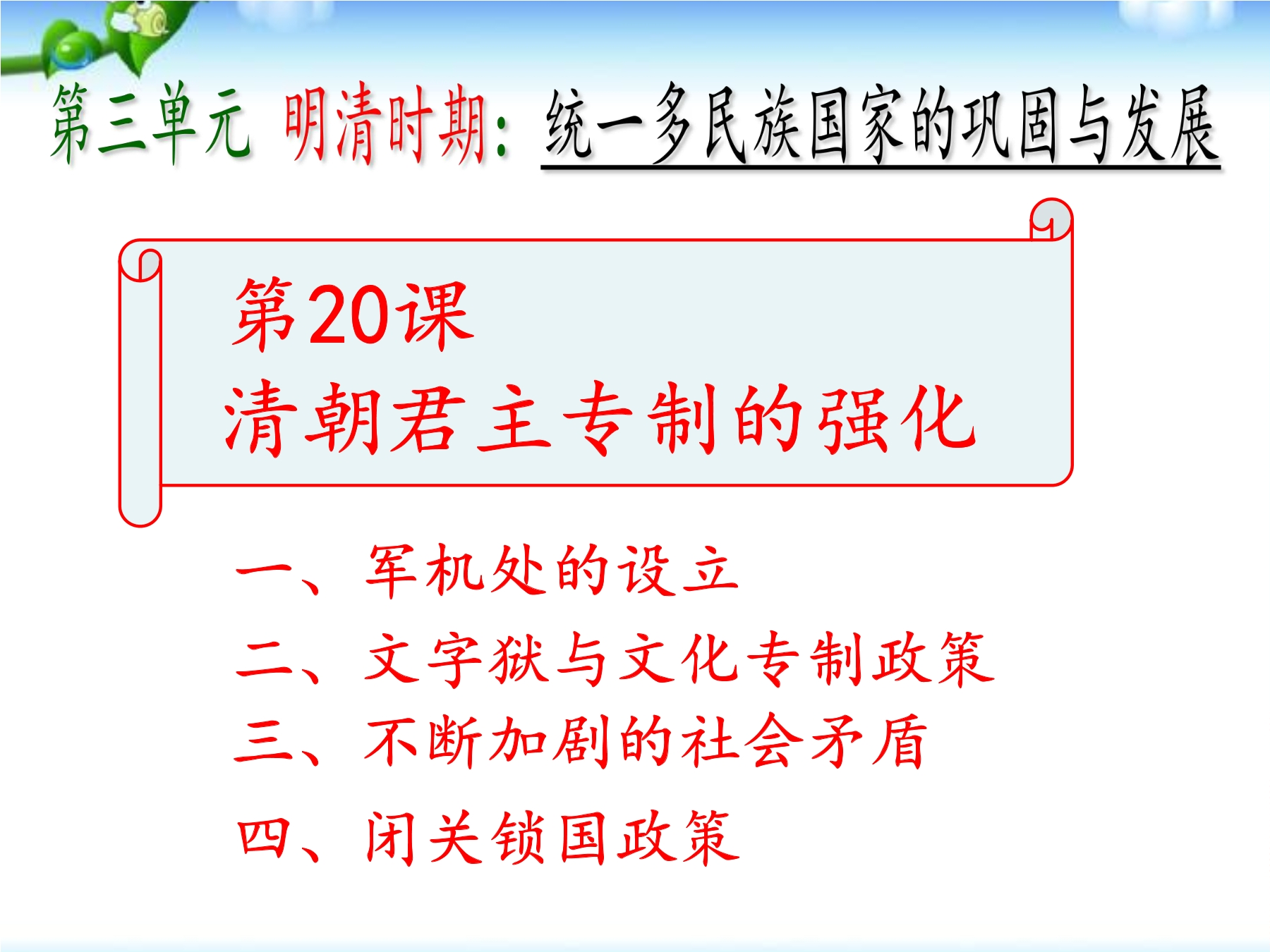 第三单元 明清时期：统一多民族国家的巩固与发展

第20课
清朝君主专制的强化

一、军机处的设立
二、文字狱与文化专制政策
三、不断加剧的社会矛盾
四、闭关锁国政策